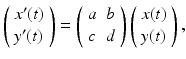 $\begin{pmatrix} x'(t) \\ y'(t) \end{pmatrix} = \begin{pmatrix} a & b \\ c & d \end{pmatrix} \begin{pmatrix} x(t) \\ y(t) \end{pmatrix},$